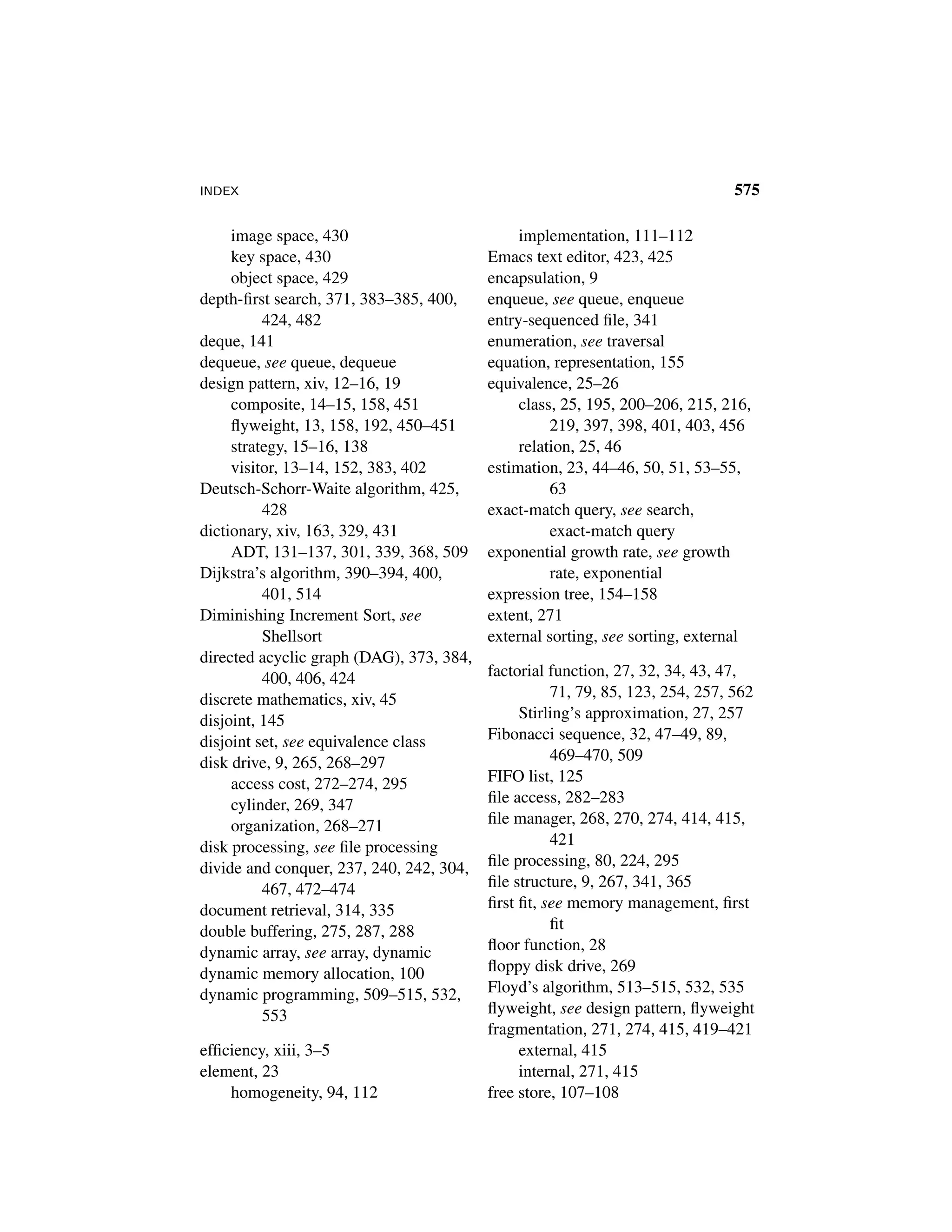 INDEX 575

image space, 430
key space, 430
object space, 429
depth-first search, 371, 383–385, 400, 424, 482
deque, 141
dequeue, see queue, dequeue
design pattern, xiv, 12–16, 19
composite, 14–15, 158, 451
flyweight, 13, 158, 192, 450–451
strategy, 15–16, 138
visitor, 13–14, 152, 383, 402
Deutsch-Schorr-Waite algorithm, 425, 428
dictionary, xiv, 163, 329, 431
ADT, 131–137, 301, 339, 368, 509
Dijkstra's algorithm, 390–394, 400, 401, 514
Diminishing Increment Sort, see Shellsort
directed acyclic graph (DAG), 373, 384, 400, 406, 424
discrete mathematics, xiv, 45
disjoint, 145
disjoint set, see equivalence class
disk drive, 9, 265, 268–297
access cost, 272–274, 295
cylinder, 269, 347
organization, 268–271
disk processing, see file processing
divide and conquer, 237, 240, 242, 304, 467, 472–474
document retrieval, 314, 335
double buffering, 275, 287, 288
dynamic array, see array, dynamic
dynamic memory allocation, 100
dynamic programming, 509–515, 532, 553

efficiency, xiii, 3–5
element, 23
homogeneity, 94, 112
implementation, 111–112
Emacs text editor, 423, 425
encapsulation, 9
enqueue, see queue, enqueue
entry-sequenced file, 341
enumeration, see traversal
equation, representation, 155
equivalence, 25–26
class, 25, 195, 200–206, 215, 216, 219, 397, 398, 401, 403, 456
relation, 25, 46
estimation, 23, 44–46, 50, 51, 53–55, 63
exact-match query, see search, exact-match query
exponential growth rate, see growth rate, exponential
expression tree, 154–158
extent, 271
external sorting, see sorting, external

factorial function, 27, 32, 34, 43, 47, 71, 79, 85, 123, 254, 257, 562
Stirling's approximation, 27, 257
Fibonacci sequence, 32, 47–49, 89, 469–470, 509
FIFO list, 125
file access, 282–283
file manager, 268, 270, 274, 414, 415, 421
file processing, 80, 224, 295
file structure, 9, 267, 341, 365
first fit, see memory management, first fit
floor function, 28
floppy disk drive, 269
Floyd's algorithm, 513–515, 532, 535
flyweight, see design pattern, flyweight
fragmentation, 271, 274, 415, 419–421
external, 415
internal, 271, 415
free store, 107–108